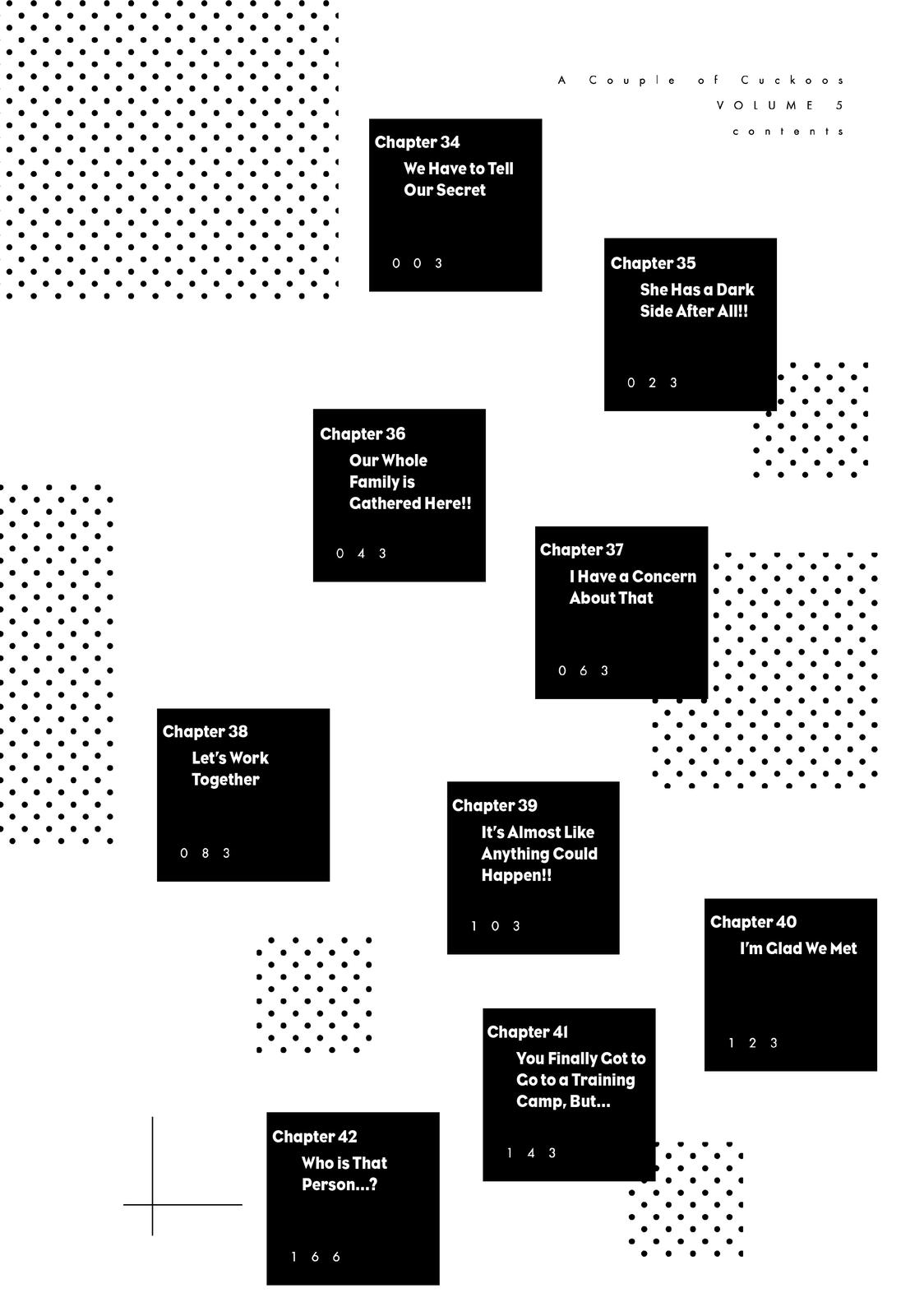 A Couple of Cuckoos
VOLUME 5
contents

Chapter 34
We Have to Tell Our Secret
003

Chapter 35
She Has a Dark Side After All!!
023

Chapter 36
Our Whole Family is Gathered Here!!
043

Chapter 37
I Have a Concern About That
063

Chapter 38
Let's Work Together
083

Chapter 39
It's Almost Like Anything Could Happen!!
103

Chapter 40
I'm Glad We Met
123

Chapter 41
You Finally Got to Go to a Training Camp, But...
143

Chapter 42
Who is That Person...?
166